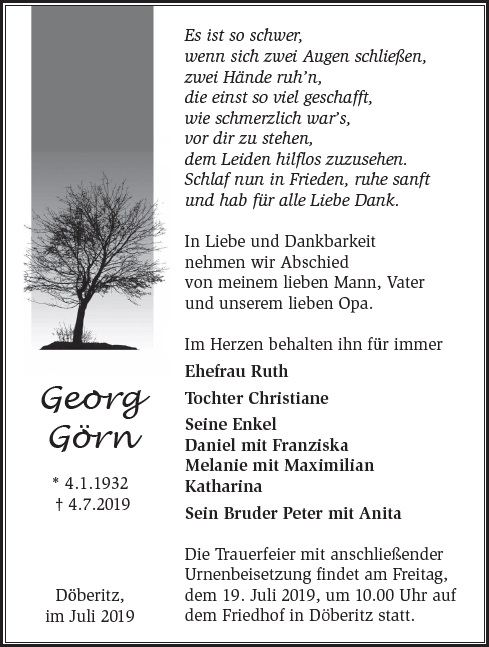 Georg Görn

* 4.1.1932
† 4.7.2019

Döberitz, im Juli 2019

Es ist so schwer,
wenn sich zwei Augen schließen,
zwei Hände ruh'n,
die einst so viel geschafft,
wie schmerzlich war's,
vor dir zu stehen,
dem Leiden hilflos zuzusehen.
Schlaf nun in Frieden, ruhe sanft
und hab für alle Liebe Dank.

In Liebe und Dankbarkeit nehmen wir Abschied von meinem lieben Mann, Vater und unserem lieben Opa.

Im Herzen behalten ihn für immer

Ehefrau Ruth

Tochter Christiane

Seine Enkel
Daniel mit Franziska
Melanie mit Maximilian
Katharina

Sein Bruder Peter mit Anita

Die Trauerfeier mit anschließender Urnenbeisetzung findet am Freitag, dem 19. Juli 2019, um 10.00 Uhr auf dem Friedhof in Döberitz statt.